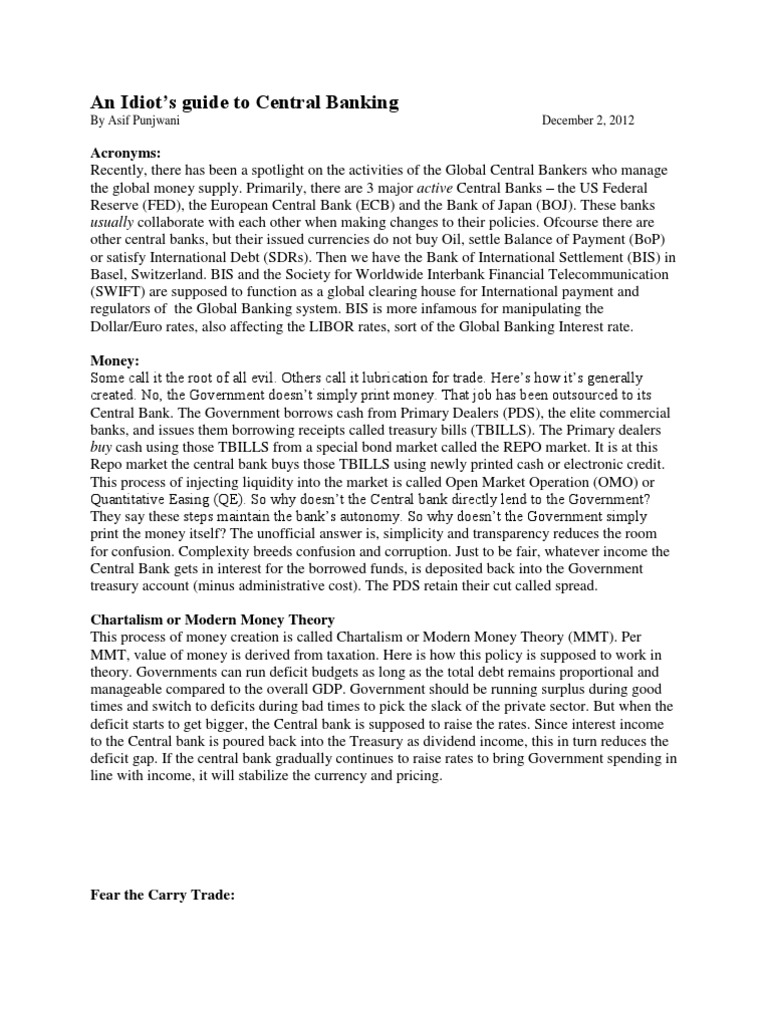 An Idiot's guide to Central Banking
By Asif Punjwani December 2, 2012

Acronyms:
Recently, there has been a spotlight on the activities of the Global Central Bankers who manage the global money supply. Primarily, there are 3 major active Central Banks – the US Federal Reserve (FED), the European Central Bank (ECB) and the Bank of Japan (BOJ). These banks usually collaborate with each other when making changes to their policies. Ofcourse there are other central banks, but their issued currencies do not buy Oil, settle Balance of Payment (BoP) or satisfy International Debt (SDRs). Then we have the Bank of International Settlement (BIS) in Basel, Switzerland. BIS and the Society for Worldwide Interbank Financial Telecommunication (SWIFT) are supposed to function as a global clearing house for International payment and regulators of the Global Banking system. BIS is more infamous for manipulating the Dollar/Euro rates, also affecting the LIBOR rates, sort of the Global Banking Interest rate.

Money:
Some call it the root of all evil. Others call it lubrication for trade. Here's how it's generally created. No, the Government doesn't simply print money. That job has been outsourced to its Central Bank. The Government borrows cash from Primary Dealers (PDS), the elite commercial banks, and issues them borrowing receipts called treasury bills (TBILLS). The Primary dealers buy cash using those TBILLS from a special bond market called the REPO market. It is at this Repo market the central bank buys those TBILLS using newly printed cash or electronic credit. This process of injecting liquidity into the market is called Open Market Operation (OMO) or Quantitative Easing (QE). So why doesn't the Central bank directly lend to the Government? They say these steps maintain the bank's autonomy. So why doesn't the Government simply print the money itself? The unofficial answer is, simplicity and transparency reduces the room for confusion. Complexity breeds confusion and corruption. Just to be fair, whatever income the Central Bank gets in interest for the borrowed funds, is deposited back into the Government treasury account (minus administrative cost). The PDS retain their cut called spread.

Chartalism or Modern Money Theory
This process of money creation is called Chartalism or Modern Money Theory (MMT). Per MMT, value of money is derived from taxation. Here is how this policy is supposed to work in theory. Governments can run deficit budgets as long as the total debt remains proportional and manageable compared to the overall GDP. Government should be running surplus during good times and switch to deficits during bad times to pick the slack of the private sector. But when the deficit starts to get bigger, the Central bank is supposed to raise the rates. Since interest income to the Central bank is poured back into the Treasury as dividend income, this in turn reduces the deficit gap. If the central bank gradually continues to raise rates to bring Government spending in line with income, it will stabilize the currency and pricing.

Fear the Carry Trade: